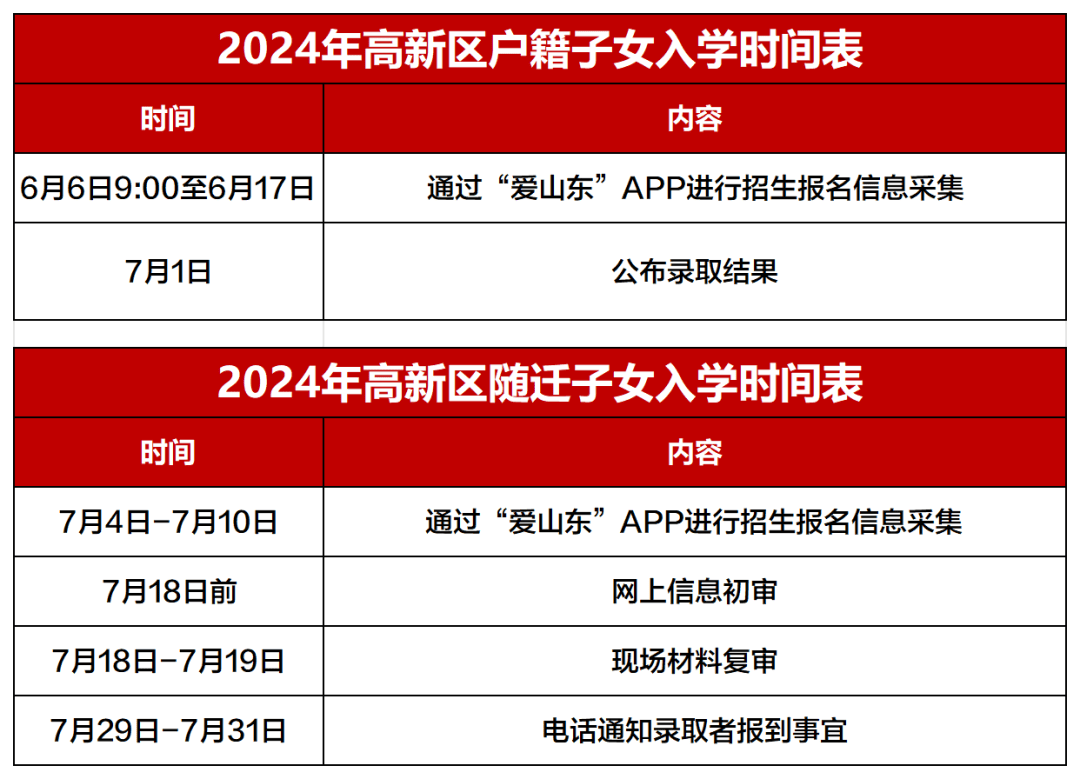 2024年高新区户籍子女入学时间表

| 时间 | 内容 |
|---|---|
| 6月6日9:00至6月17日 | 通过“爱山东”APP进行招生报名信息采集 |
| 7月1日 | 公布录取结果 |

2024年高新区随迁子女入学时间表

| 时间 | 内容 |
|---|---|
| 7月4日-7月10日 | 通过“爱山东”APP进行招生报名信息采集 |
| 7月18日前 | 网上信息初审 |
| 7月18日-7月19日 | 现场材料复审 |
| 7月29日-7月31日 | 电话通知录取者报到事宜 |